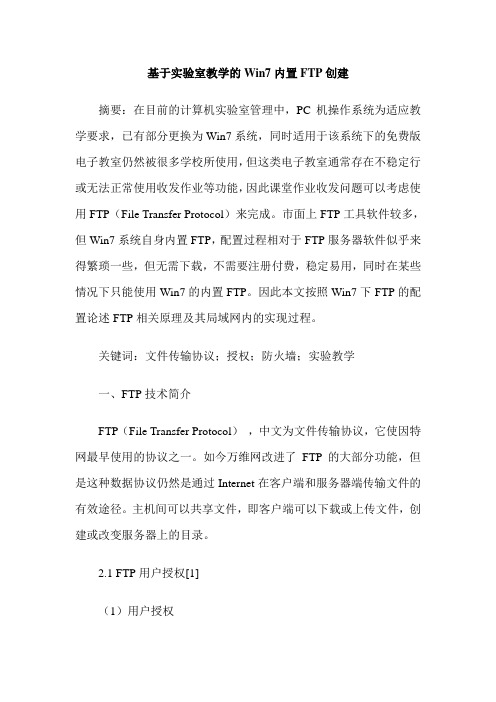 基于实验室教学的 Win7 内置 FTP 创建

摘要：在目前的计算机实验室管理中，PC 机操作系统为适应教学要求，已有部分更换为 Win7 系统，同时适用于该系统下的免费版电子教室仍然被很多学校所使用，但这类电子教室通常存在不稳定行或无法正常使用收发作业等功能，因此课堂作业收发问题可以考虑使用 FTP（File Transfer Protocol）来完成。市面上 FTP 工具软件较多，但 Win7 系统自身内置 FTP，配置过程相对于 FTP 服务器软件似乎来得繁琐一些，但无需下载，不需要注册付费，稳定易用，同时在某些情况下只能使用 Win7 的内置 FTP。因此本文按照 Win7 下 FTP 的配置论述 FTP 相关原理及其局域网内的实现过程。

关键词：文件传输协议；授权；防火墙；实验教学

一、FTP 技术简介

FTP（File Transfer Protocol），中文为文件传输协议，它使因特网最早使用的协议之一。如今万维网改进了 FTP 的大部分功能，但是这种数据协议仍然是通过 Internet 在客户端和服务器端传输文件的有效途径。主机间可以共享文件，即客户端可以下载或上传文件，创建或改变服务器上的目录。

2.1 FTP 用户授权[1]

（1）用户授权